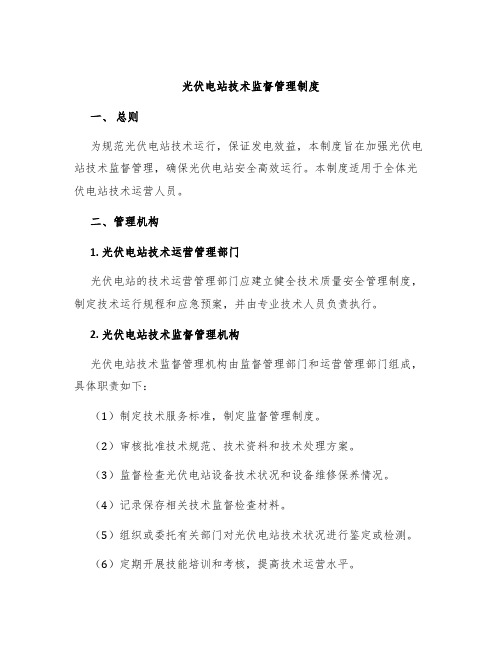 光伏电站技术监督管理制度

一、总则

为规范光伏电站技术运行，保证发电效益，本制度旨在加强光伏电站技术监督管理，确保光伏电站安全高效运行。本制度适用于全体光伏电站技术运营人员。

二、管理机构

1. 光伏电站技术运营管理部门

光伏电站的技术运营管理部门应建立健全技术质量安全管理制度，制定技术运行规程和应急预案，并由专业技术人员负责执行。

2. 光伏电站技术监督管理机构

光伏电站技术监督管理机构由监督管理部门和运营管理部门组成，具体职责如下：

（1）制定技术服务标准，制定监督管理制度。

（2）审核批准技术规范、技术资料和技术处理方案。

（3）监督检查光伏电站设备技术状况和设备维修保养情况。

（4）记录保存相关技术监督检查材料。

（5）组织或委托有关部门对光伏电站技术状况进行鉴定或检测。

（6）定期开展技能培训和考核，提高技术运营水平。